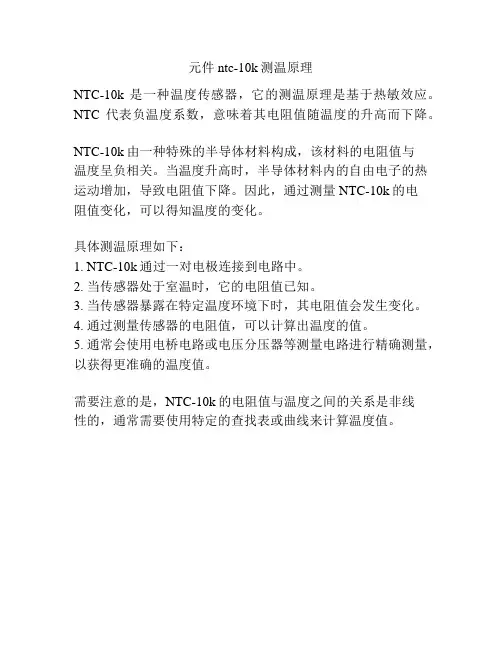 元件 ntc-10k 测温原理

NTC-10k 是一种温度传感器，它的测温原理是基于热敏效应。NTC 代表负温度系数，意味着其电阻值随温度的升高而下降。

NTC-10k 由一种特殊的半导体材料构成，该材料的电阻值与温度呈负相关。当温度升高时，半导体材料内的自由电子的热运动增加，导致电阻值下降。因此，通过测量 NTC-10k 的电阻值变化，可以得知温度的变化。

具体测温原理如下：
1. NTC-10k 通过一对电极连接到电路中。
2. 当传感器处于室温时，它的电阻值已知。
3. 当传感器暴露在特定温度环境下时，其电阻值会发生变化。
4. 通过测量传感器的电阻值，可以计算出温度的值。
5. 通常会使用电桥电路或电压分压器等测量电路进行精确测量，以获得更准确的温度值。

需要注意的是，NTC-10k 的电阻值与温度之间的关系是非线性的，通常需要使用特定的查找表或曲线来计算温度值。